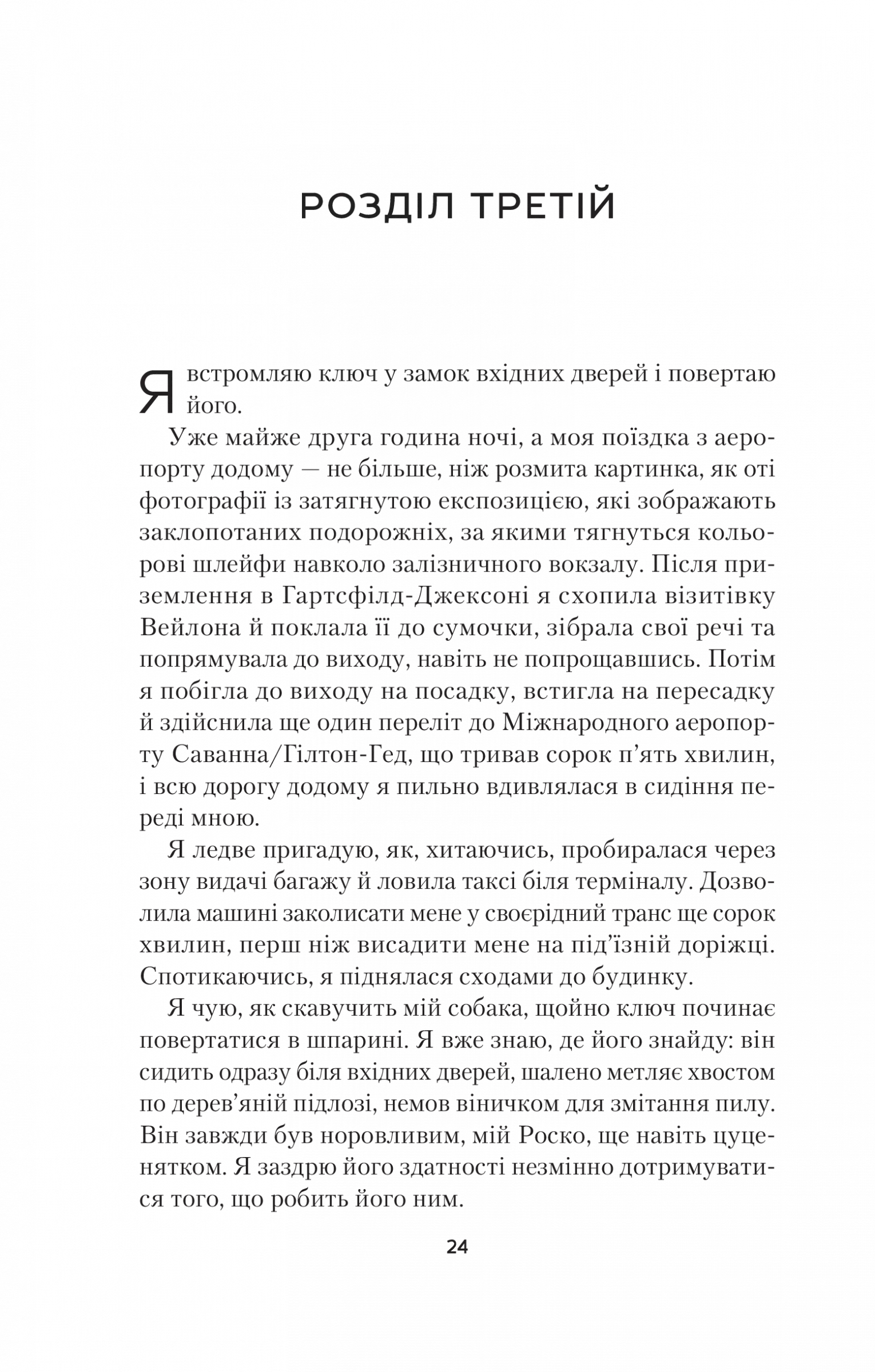 РОЗДІЛ ТРЕТІЙ

Я встромляю ключ у замок вхідних дверей і повертаю його.

Уже майже друга година ночі, а моя поїздка з аеропорту додому — не більше, ніж розмита картинка, як оті фотографії із затягнутою експозицією, які зображають заклопотаних подорожніх, за якими тягнуться кольорові шлейфи навколо залізничного вокзалу. Після приземлення в Гартсфілд-Джексоні я схопила візитівку Вейлона й поклала її до сумочки, зібрала свої речі та попрямувала до виходу, навіть не попрощавшись. Потім я побігла до виходу на посадку, встигла на пересадку й здійснила ще один переліт до Міжнародного аеропорту Саванна/Гілтон-Гед, що тривав сорок п'ять хвилин, і всю дорогу додому я пильно вдивлялася в сидіння переді мною.

Я ледве пригадую, як, хитаючись, пробиралася через зону видачі багажу й ловила таксі біля терміналу. Дозволила машині заколисати мене у своєрідний транс ще сорок хвилин, перш ніж висадити мене на під'їзній доріжці. Спотикаючись, я піднялася сходами до будинку.

Я чую, як скавучить мій собака, щойно ключ починає повертатися в шпарині. Я вже знаю, де його знайду: він сидить одразу біля вхідних дверей, шалено метляє хвостом по дерев'яній підлозі, немов віничком для змітання пилу. Він завжди був норовливим, мій Роско, ще навіть цуценятком. Я заздрю його здатності незмінно дотримуватися того, що робить його ним.

24